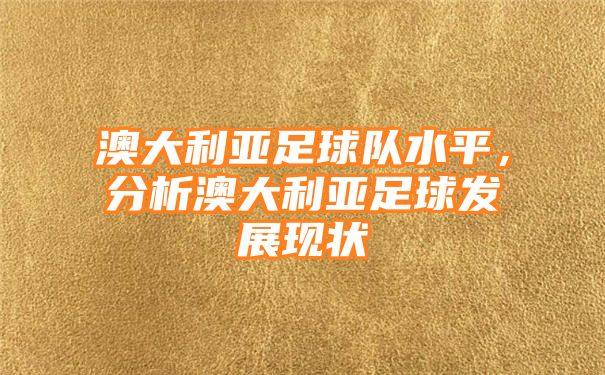 澳大利亚足球队水平，分析澳大利亚足球发展现状